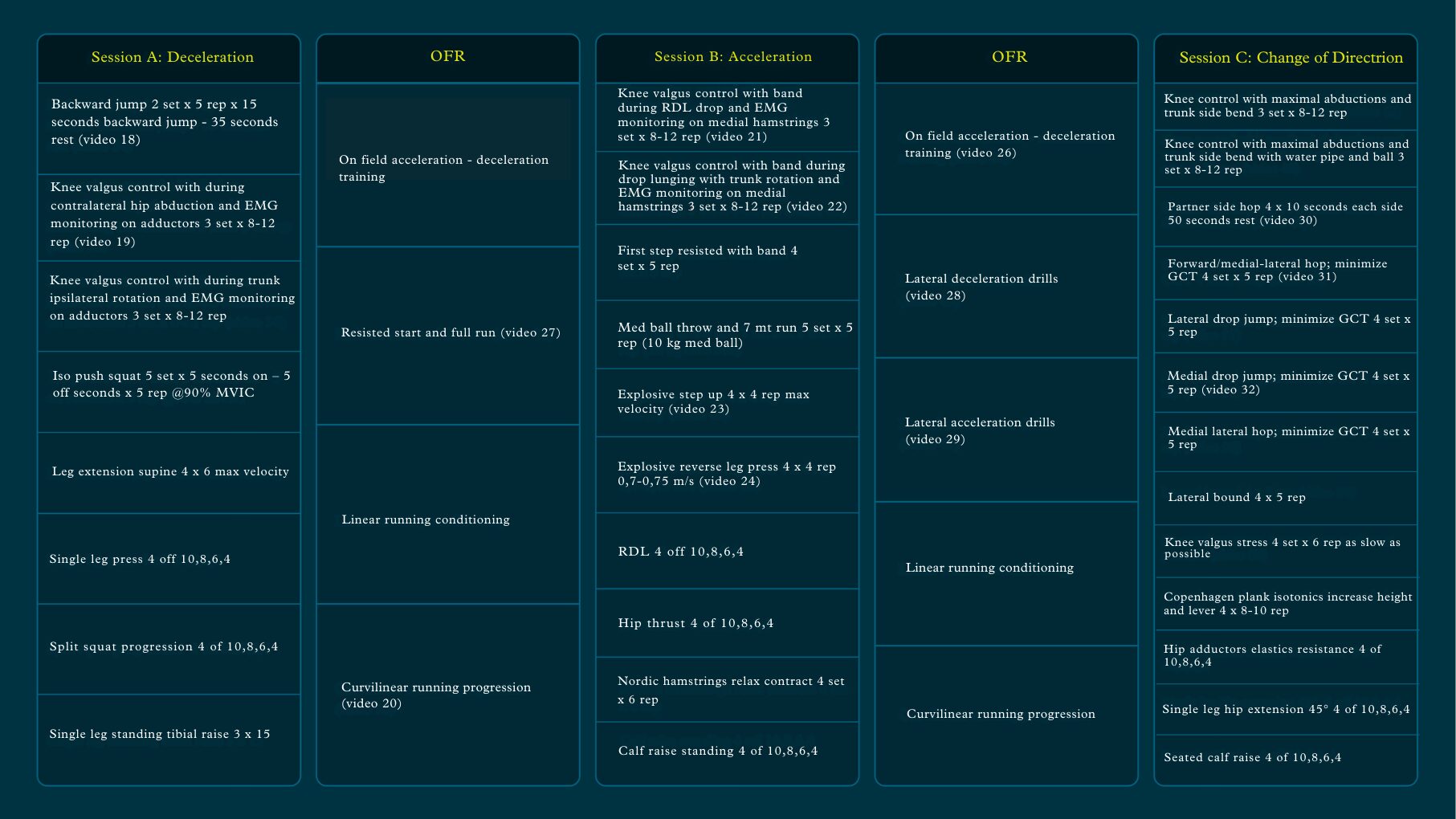 Session A: Deceleration

Backward jump 2 set x 5 rep x 15 seconds backward jump - 35 seconds rest (video 18)

Knee valgus control with during contralateral hip abduction and EMG monitoring on adductors 3 set x 8-12 rep (video 19)

Knee valgus control with during trunk ipsilateral rotation and EMG monitoring on adductors 3 set x 8-12 rep

Iso push squat 5 set x 5 seconds on – 5 off seconds x 5 rep @90% MVIC

Leg extension supine 4 x 6 max velocity

Single leg press 4 off 10,8,6,4

Split squat progression 4 of 10,8,6,4

Single leg standing tibial raise 3 x 15

OFR

On field acceleration - deceleration training

Resisted start and full run (video 27)

Linear running conditioning

Curvilinear running progression (video 20)

Session B: Acceleration

Knee valgus control with band during RDL drop and EMG monitoring on medial hamstrings 3 set x 8-12 rep (video 21)

Knee valgus control with band during drop lunging with trunk rotation and EMG monitoring on medial hamstrings 3 set x 8-12 rep (video 22)

First step resisted with band 4 set x 5 rep

Med ball throw and 7 mt run 5 set x 5 rep (10 kg med ball)

Explosive step up 4 x 4 rep max velocity (video 23)

Explosive reverse leg press 4 x 4 rep 0,7-0,75 m/s (video 24)

RDL 4 off 10,8,6,4

Hip thrust 4 of 10,8,6,4

Nordic hamstrings relax contract 4 set x 6 rep

Calf raise standing 4 of 10,8,6,4

OFR

On field acceleration - deceleration training (video 26)

Lateral deceleration drills (video 28)

Lateral acceleration drills (video 29)

Linear running conditioning

Curvilinear running progression

Session C: Change of Directrion

Knee control with maximal abductions and trunk side bend 3 set x 8-12 rep

Knee control with maximal abductions and trunk side bend with water pipe and ball 3 set x 8-12 rep

Partner side hop 4 x 10 seconds each side 50 seconds rest (video 30)

Forward/medial-lateral hop; minimize GCT 4 set x 5 rep (video 31)

Lateral drop jump; minimize GCT 4 set x 5 rep

Medial drop jump; minimize GCT 4 set x 5 rep (video 32)

Medial lateral hop; minimize GCT 4 set x 5 rep

Lateral bound 4 x 5 rep

Knee valgus stress 4 set x 6 rep as slow as possible

Copenhagen plank isotonics increase height and lever 4 x 8-10 rep

Hip adductors elastics resistance 4 of 10,8,6,4

Single leg hip extension 45° 4 of 10,8,6,4

Seated calf raise 4 of 10,8,6,4